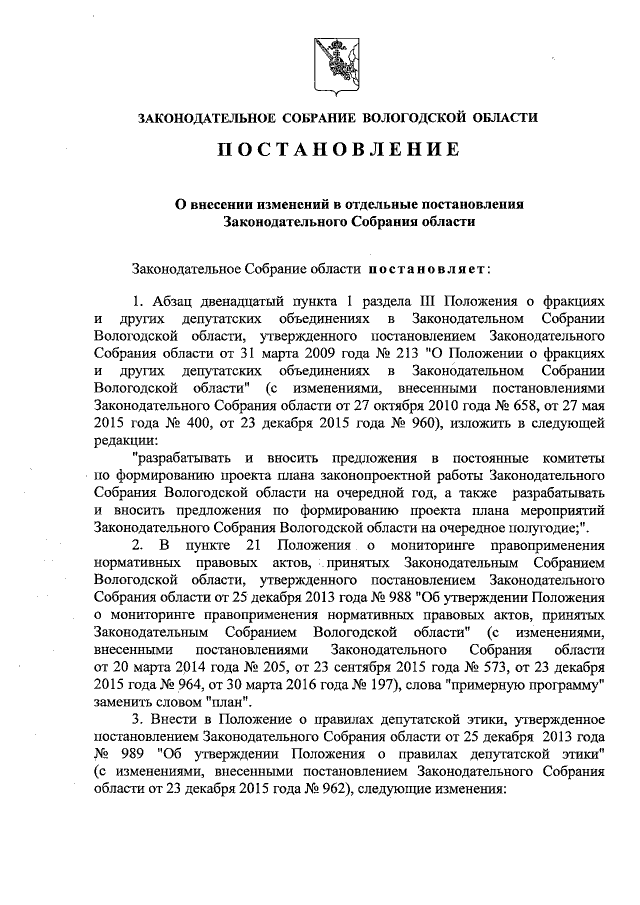 ЗАКОНОДАТЕЛЬНОЕ СОБРАНИЕ ВОЛОГОДСКОЙ ОБЛАСТИ

ПОСТАНОВЛЕНИЕ

О внесении изменений в отдельные постановления Законодательного Собрания области

Законодательное Собрание области постановляет:

1. Абзац двенадцатый пункта 1 раздела III Положения о фракциях и других депутатских объединениях в Законодательном Собрании Вологодской области, утвержденного постановлением Законодательного Собрания области от 31 марта 2009 года № 213 "О Положении о фракциях и других депутатских объединениях в Законодательном Собрании Вологодской области" (с изменениями, внесенными постановлениями Законодательного Собрания области от 27 октября 2010 года № 658, от 27 мая 2015 года № 400, от 23 декабря 2015 года № 960), изложить в следующей редакции:

"разрабатывать и вносить предложения в постоянные комитеты по формированию проекта плана законопроектной работы Законодательного Собрания Вологодской области на очередной год, а также разрабатывать и вносить предложения по формированию проекта плана мероприятий Законодательного Собрания Вологодской области на очередное полугодие;".

2. В пункте 21 Положения о мониторинге правоприменения нормативных правовых актов, принятых Законодательным Собранием Вологодской области, утвержденного постановлением Законодательного Собрания области от 25 декабря 2013 года № 988 "Об утверждении Положения о мониторинге правоприменения нормативных правовых актов, принятых Законодательным Собранием Вологодской области" (с изменениями, внесенными постановлениями Законодательного Собрания области от 20 марта 2014 года № 205, от 23 сентября 2015 года № 573, от 23 декабря 2015 года № 964, от 30 марта 2016 года № 197), слова "примерную программу" заменить словом "план".

3. Внести в Положение о правилах депутатской этики, утвержденное постановлением Законодательного Собрания области от 25 декабря 2013 года № 989 "Об утверждении Положения о правилах депутатской этики" (с изменениями, внесенными постановлением Законодательного Собрания области от 23 декабря 2015 года № 962), следующие изменения: